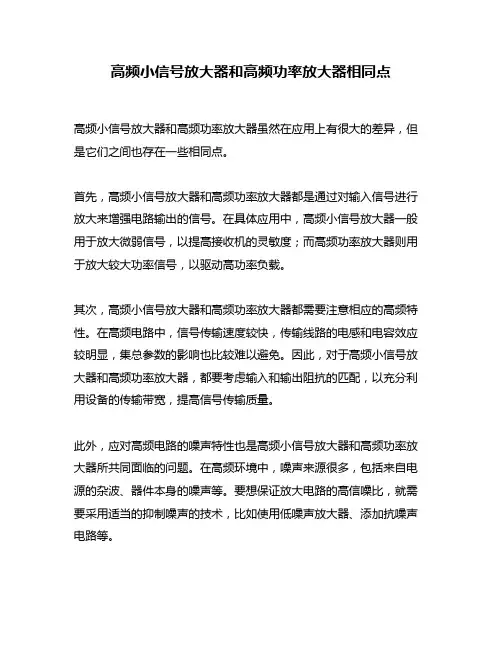 高频小信号放大器和高频功率放大器相同点

高频小信号放大器和高频功率放大器虽然在应用上有很大的差异，但是它们之间也存在一些相同点。

首先，高频小信号放大器和高频功率放大器都是通过对输入信号进行放大来增强电路输出的信号。在具体应用中，高频小信号放大器一般用于放大微弱信号，以提高接收机的灵敏度；而高频功率放大器则用于放大较大功率信号，以驱动高功率负载。

其次，高频小信号放大器和高频功率放大器都需要注意相应的高频特性。在高频电路中，信号传输速度较快，传输线路的电感和电容效应较明显，集总参数的影响也比较难以避免。因此，对于高频小信号放大器和高频功率放大器，都要考虑输入和输出阻抗的匹配，以充分利用设备的传输带宽，提高信号传输质量。

此外，应对高频电路的噪声特性也是高频小信号放大器和高频功率放大器所共同面临的问题。在高频环境中，噪声来源很多，包括来自电源的杂波、器件本身的噪声等。要想保证放大电路的高信噪比，就需要采用适当的抑制噪声的技术，比如使用低噪声放大器、添加抗噪声电路等。